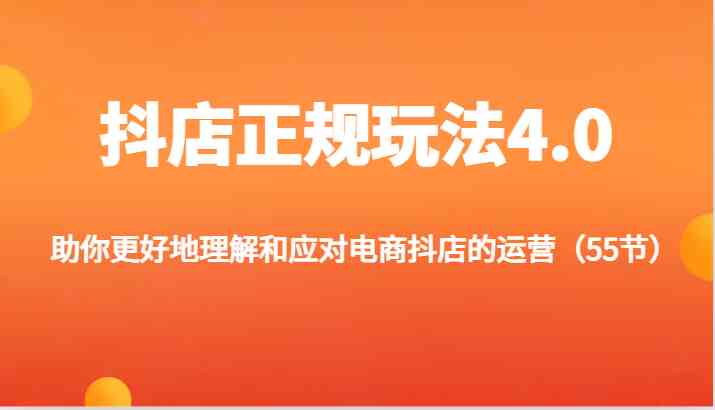 抖店正规玩法4.0

助你更好地理解和应对电商抖店的运营（55节）